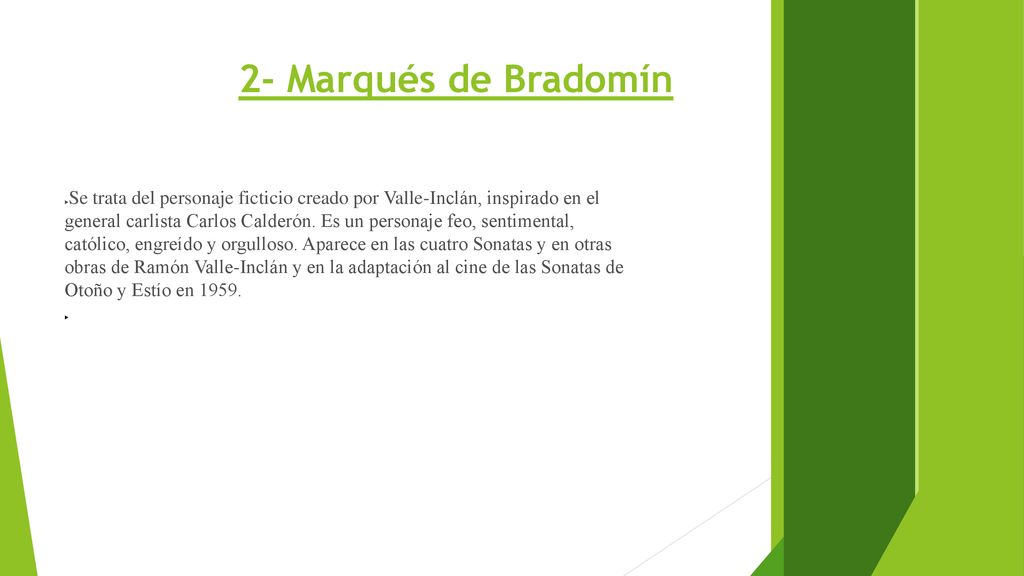 2- Marqués de Bradomín

Se trata del personaje ficticio creado por Valle-Inclán, inspirado en el general carlista Carlos Calderón. Es un personaje feo, sentimental, católico, engreído y orgulloso. Aparece en las cuatro Sonatas y en otras obras de Ramón Valle-Inclán y en la adaptación al cine de las Sonatas de Otoño y Estío en 1959.